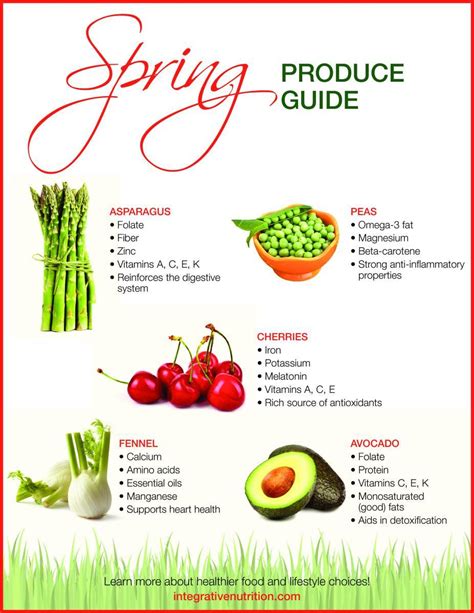 Spring PRODUCE GUIDE

ASPARAGUS
• Folate
• Fiber
• Zinc
• Vitamins A, C, E, K
• Reinforces the digestive system

PEAS
• Omega-3 fat
• Magnesium
• Beta-carotene
• Strong anti-inflammatory properties

CHERRIES
• Iron
• Potassium
• Melatonin
• Vitamins A, C, E
• Rich source of antioxidants

FENNEL
• Calcium
• Amino acids
• Essential oils
• Manganese
• Supports heart health

AVOCADO
• Folate
• Protein
• Vitamins C, E, K
• Monosaturated (good) fats
• Aids in detoxification

Learn more about healthier food and lifestyle choices!
integrativenutrition.com